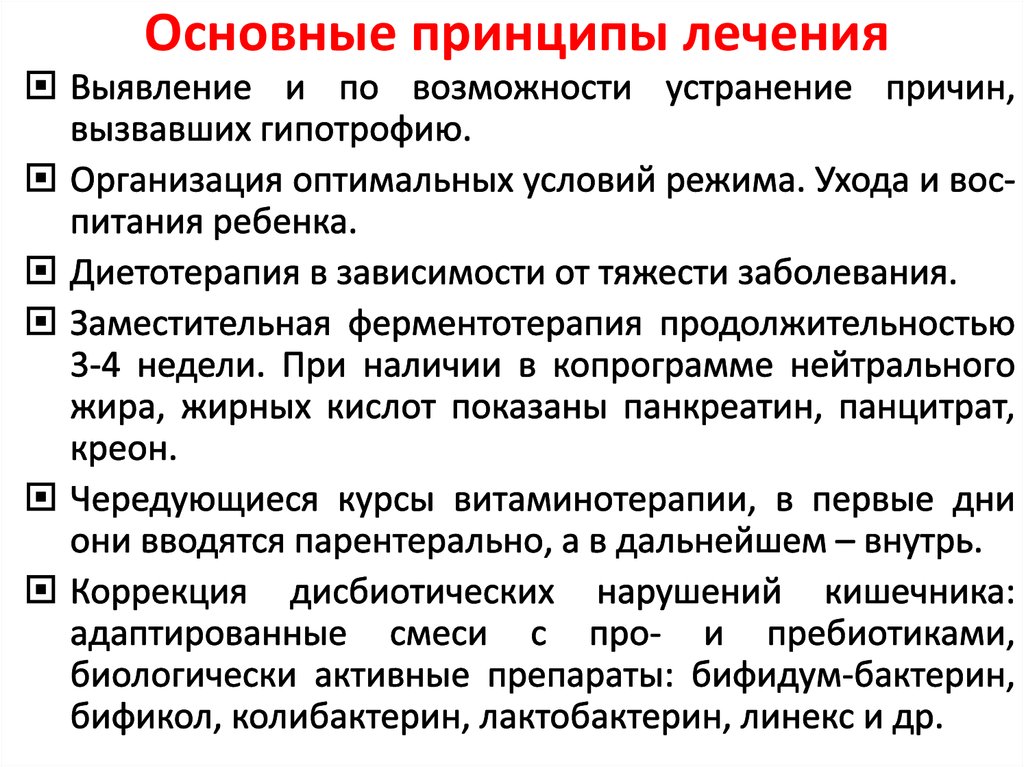 Основные принципы лечения

Выявление и по возможности устранение причин, вызвавших гипотрофию.

Организация оптимальных условий режима. Ухода и воспитания ребенка.

Диетотерапия в зависимости от тяжести заболевания.

Заместительная ферментотерапия продолжительностью 3-4 недели. При наличии в копрограмме нейтрального жира, жирных кислот показаны панкреатин, панцитрат, креон.

Чередующиеся курсы витаминотерапии, в первые дни они вводятся парентерально, а в дальнейшем – внутрь.

Коррекция дисбиотических нарушений кишечника: адаптированные смеси с про- и пребиотиками, биологически активные препараты: бифидум-бактерин, бификол, колибактерин, лактобактерин, линекс и др.